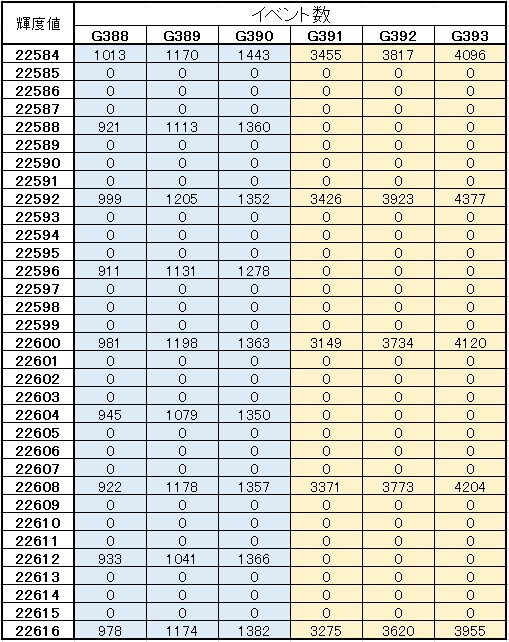 | 輝度値 | イベント数 | | | | | |
|---|---|---|---|---|---|---|
| | G388 | G389 | G390 | G391 | G392 | G393 |
| 22584 | 1013 | 1170 | 1443 | 3455 | 3817 | 4096 |
| 22585 | 0 | 0 | 0 | 0 | 0 | 0 |
| 22586 | 0 | 0 | 0 | 0 | 0 | 0 |
| 22587 | 0 | 0 | 0 | 0 | 0 | 0 |
| 22588 | 921 | 1113 | 1360 | 0 | 0 | 0 |
| 22589 | 0 | 0 | 0 | 0 | 0 | 0 |
| 22590 | 0 | 0 | 0 | 0 | 0 | 0 |
| 22591 | 0 | 0 | 0 | 0 | 0 | 0 |
| 22592 | 999 | 1205 | 1352 | 3426 | 3923 | 4377 |
| 22593 | 0 | 0 | 0 | 0 | 0 | 0 |
| 22594 | 0 | 0 | 0 | 0 | 0 | 0 |
| 22595 | 0 | 0 | 0 | 0 | 0 | 0 |
| 22596 | 911 | 1131 | 1278 | 0 | 0 | 0 |
| 22597 | 0 | 0 | 0 | 0 | 0 | 0 |
| 22598 | 0 | 0 | 0 | 0 | 0 | 0 |
| 22599 | 0 | 0 | 0 | 0 | 0 | 0 |
| 22600 | 981 | 1198 | 1363 | 3149 | 3734 | 4120 |
| 22601 | 0 | 0 | 0 | 0 | 0 | 0 |
| 22602 | 0 | 0 | 0 | 0 | 0 | 0 |
| 22603 | 0 | 0 | 0 | 0 | 0 | 0 |
| 22604 | 945 | 1079 | 1350 | 0 | 0 | 0 |
| 22605 | 0 | 0 | 0 | 0 | 0 | 0 |
| 22606 | 0 | 0 | 0 | 0 | 0 | 0 |
| 22607 | 0 | 0 | 0 | 0 | 0 | 0 |
| 22608 | 922 | 1178 | 1357 | 3371 | 3773 | 4204 |
| 22609 | 0 | 0 | 0 | 0 | 0 | 0 |
| 22610 | 0 | 0 | 0 | 0 | 0 | 0 |
| 22611 | 0 | 0 | 0 | 0 | 0 | 0 |
| 22612 | 933 | 1041 | 1366 | 0 | 0 | 0 |
| 22613 | 0 | 0 | 0 | 0 | 0 | 0 |
| 22614 | 0 | 0 | 0 | 0 | 0 | 0 |
| 22615 | 0 | 0 | 0 | 0 | 0 | 0 |
| 22616 | 978 | 1174 | 1382 | 3275 | 3620 | 3955 |